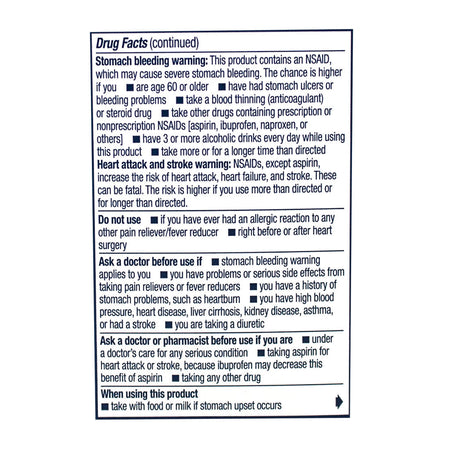 Drug Facts (continued)

Stomach bleeding warning: This product contains an NSAID, which may cause severe stomach bleeding. The chance is higher if you ■ are age 60 or older ■ have had stomach ulcers or bleeding problems ■ take a blood thinning (anticoagulant) or steroid drug ■ take other drugs containing prescription or nonprescription NSAIDs [aspirin, ibuprofen, naproxen, or others] ■ have 3 or more alcoholic drinks every day while using this product ■ take more or for a longer time than directed
Heart attack and stroke warning: NSAIDs, except aspirin, increase the risk of heart attack, heart failure, and stroke. These can be fatal. The risk is higher if you use more than directed or for longer than directed.

Do not use ■ if you have ever had an allergic reaction to any other pain reliever/fever reducer ■ right before or after heart surgery

Ask a doctor before use if ■ stomach bleeding warning applies to you ■ you have problems or serious side effects from taking pain relievers or fever reducers ■ you have a history of stomach problems, such as heartburn ■ you have high blood pressure, heart disease, liver cirrhosis, kidney disease, asthma, or had a stroke ■ you are taking a diuretic

Ask a doctor or pharmacist before use if you are ■ under a doctor's care for any serious condition ■ taking aspirin for heart attack or stroke, because ibuprofen may decrease this benefit of aspirin ■ taking any other drug

When using this product
■ take with food or milk if stomach upset occurs